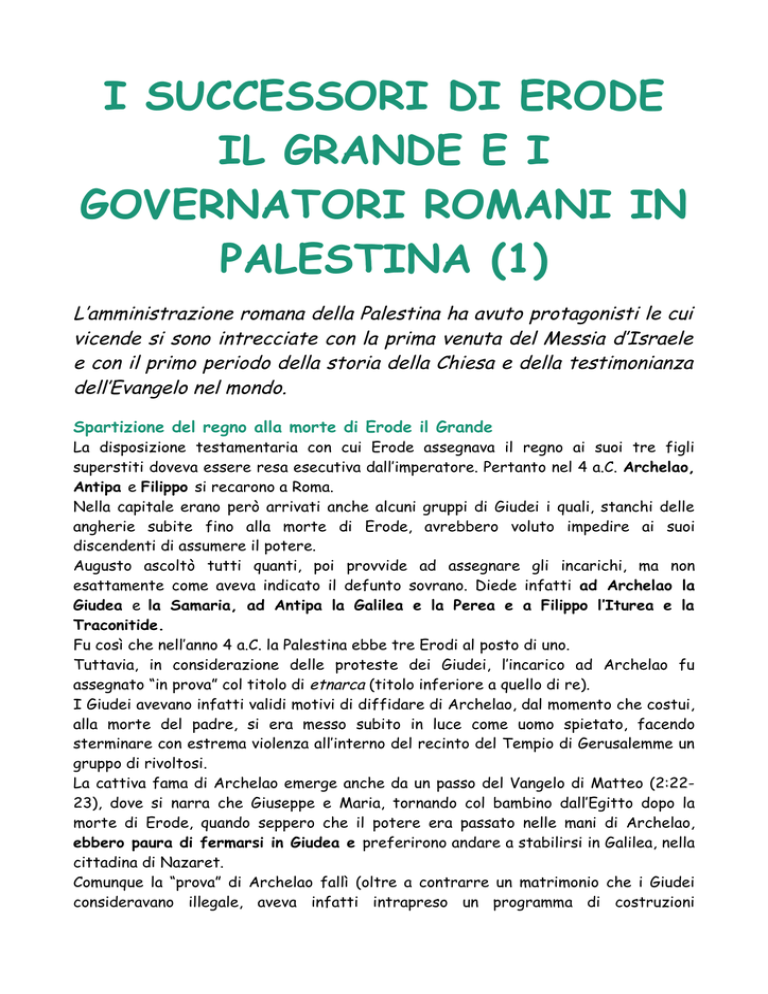 I SUCCESSORI DI ERODE IL GRANDE E I GOVERNATORI ROMANI IN PALESTINA (1)

L'amministrazione romana della Palestina ha avuto protagonisti le cui vicende si sono intrecciate con la prima venuta del Messia d'Israele e con il primo periodo della storia della Chiesa e della testimonianza dell'Evangelo nel mondo.

Spartizione del regno alla morte di Erode il Grande
La disposizione testamentaria con cui Erode assegnava il regno ai suoi tre figli superstiti doveva essere resa esecutiva dall'imperatore. Pertanto nel 4 a.C. Archelao, Antipa e Filippo si recarono a Roma.
Nella capitale erano però arrivati anche alcuni gruppi di Giudei i quali, stanchi delle angherie subite fino alla morte di Erode, avrebbero voluto impedire ai suoi discendenti di assumere il potere.
Augusto ascoltò tutti quanti, poi provvide ad assegnare gli incarichi, ma non esattamente come aveva indicato il defunto sovrano. Diede infatti ad Archelao la Giudea e la Samaria, ad Antipa la Galilea e la Perea e a Filippo l'Iturea e la Traconitide.
Fu così che nell'anno 4 a.C. la Palestina ebbe tre Erodi al posto di uno.
Tuttavia, in considerazione delle proteste dei Giudei, l'incarico ad Archelao fu assegnato "in prova" col titolo di etnarca (titolo inferiore a quello di re).
I Giudei avevano infatti validi motivi di diffidare di Archelao, dal momento che costui, alla morte del padre, si era messo subito in luce come uomo spietato, facendo sterminare con estrema violenza all'interno del recinto del Tempio di Gerusalemme un gruppo di rivoltosi.
La cattiva fama di Archelao emerge anche da un passo del Vangelo di Matteo (2:22-23), dove si narra che Giuseppe e Maria, tornando col bambino dall'Egitto dopo la morte di Erode, quando seppero che il potere era passato nelle mani di Archelao, ebbero paura di fermarsi in Giudea e preferirono andare a stabilirsi in Galilea, nella cittadina di Nazaret.
Comunque la "prova" di Archelao fallì (oltre a contrarre un matrimonio che i Giudei consideravano illegale, aveva infatti intrapreso un programma di costruzioni